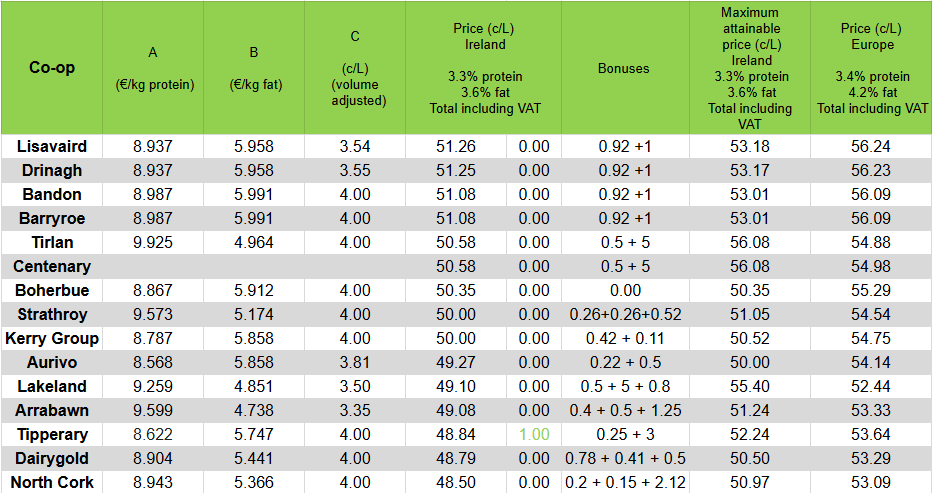 | Co-op | A (€/kg protein) | B (€/kg fat) | C (c/L) (volume adjusted) | Price (c/L) Ireland 3.3% protein 3.6% fat Total including VAT | | Bonuses | Maximum attainable price (c/L) Ireland 3.3% protein 3.6% fat Total including VAT | Price (c/L) Europe 3.4% protein 4.2% fat Total including VAT |
|---|---|---|---|---|---|---|---|---|
| Lisavaird | 8.937 | 5.958 | 3.54 | 51.26 | 0.00 | 0.92 +1 | 53.18 | 56.24 |
| Drinagh | 8.937 | 5.958 | 3.55 | 51.25 | 0.00 | 0.92 +1 | 53.17 | 56.23 |
| Bandon | 8.987 | 5.991 | 4.00 | 51.08 | 0.00 | 0.92 +1 | 53.01 | 56.09 |
| Barryroe | 8.987 | 5.991 | 4.00 | 51.08 | 0.00 | 0.92 +1 | 53.01 | 56.09 |
| Tirlan | 9.925 | 4.964 | 4.00 | 50.58 | 0.00 | 0.5 + 5 | 56.08 | 54.88 |
| Centenary | | | | 50.58 | 0.00 | 0.5 + 5 | 56.08 | 54.98 |
| Boherbue | 8.867 | 5.912 | 4.00 | 50.35 | 0.00 | 0.00 | 50.35 | 55.29 |
| Strathroy | 9.573 | 5.174 | 4.00 | 50.00 | 0.00 | 0.26+0.26+0.52 | 51.05 | 54.54 |
| Kerry Group | 8.787 | 5.858 | 4.00 | 50.00 | 0.00 | 0.42 + 0.11 | 50.52 | 54.75 |
| Aurivo | 8.568 | 5.858 | 3.81 | 49.27 | 0.00 | 0.22 + 0.5 | 50.00 | 54.14 |
| Lakeland | 9.259 | 4.851 | 3.50 | 49.10 | 0.00 | 0.5 + 5 + 0.8 | 55.40 | 52.44 |
| Arrabawn | 9.599 | 4.738 | 3.35 | 49.08 | 0.00 | 0.4 + 0.5 + 1.25 | 51.24 | 53.33 |
| Tipperary | 8.622 | 5.747 | 4.00 | 48.84 | 1.00 | 0.25 + 3 | 52.24 | 53.64 |
| Dairygold | 8.904 | 5.441 | 4.00 | 48.79 | 0.00 | 0.78 + 0.41 + 0.5 | 50.50 | 53.29 |
| North Cork | 8.943 | 5.366 | 4.00 | 48.50 | 0.00 | 0.2 + 0.15 + 2.12 | 50.97 | 53.09 |